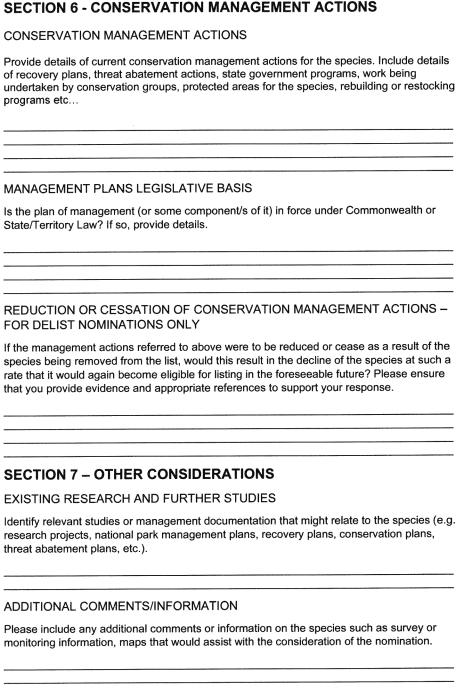 SECTION 6 - CONSERVATION MANAGEMENT ACTIONS

CONSERVATION MANAGEMENT ACTIONS

Provide details of current conservation management actions for the species. Include details of recovery plans, threat abatement actions, state government programs, work being undertaken by conservation groups, protected areas for the species, rebuilding or restocking programs etc...

MANAGEMENT PLANS LEGISLATIVE BASIS

Is the plan of management (or some component/s of it) in force under Commonwealth or State/Territory Law? If so, provide details.

REDUCTION OR CESSATION OF CONSERVATION MANAGEMENT ACTIONS – FOR DELIST NOMINATIONS ONLY

If the management actions referred to above were to be reduced or cease as a result of the species being removed from the list, would this result in the decline of the species at such a rate that it would again become eligible for listing in the foreseeable future? Please ensure that you provide evidence and appropriate references to support your response.

SECTION 7 – OTHER CONSIDERATIONS

EXISTING RESEARCH AND FURTHER STUDIES

Identify relevant studies or management documentation that might relate to the species (e.g. research projects, national park management plans, recovery plans, conservation plans, threat abatement plans, etc.).

ADDITIONAL COMMENTS/INFORMATION

Please include any additional comments or information on the species such as survey or monitoring information, maps that would assist with the consideration of the nomination.